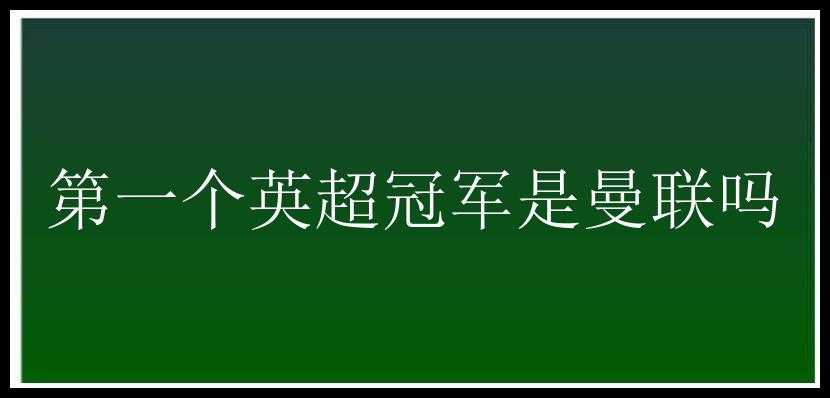 第一个英超冠军是曼联吗